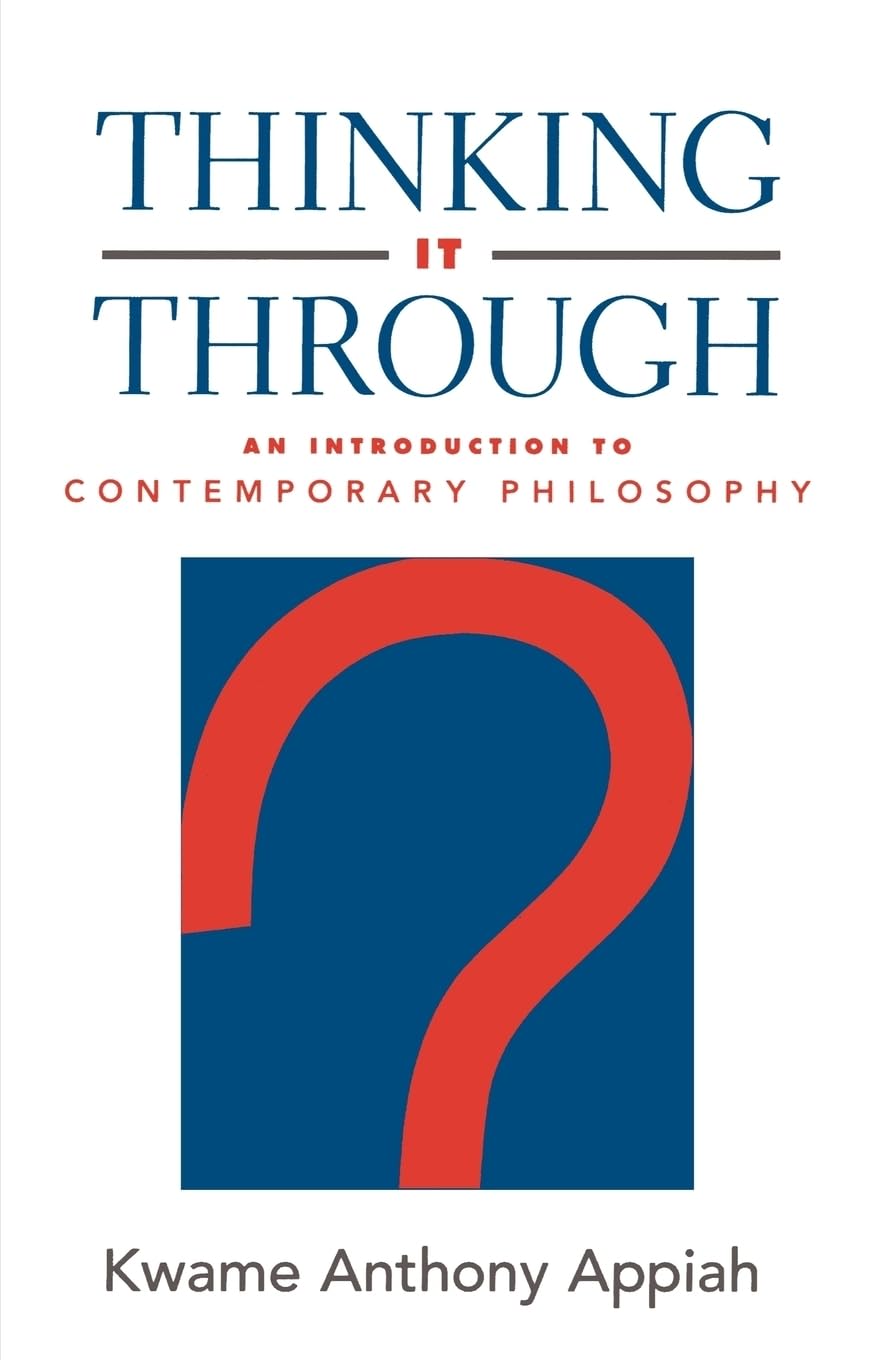 THINKING
IT
THROUGH

AN INTRODUCTION TO
CONTEMPORARY PHILOSOPHY

Kwame Anthony Appiah